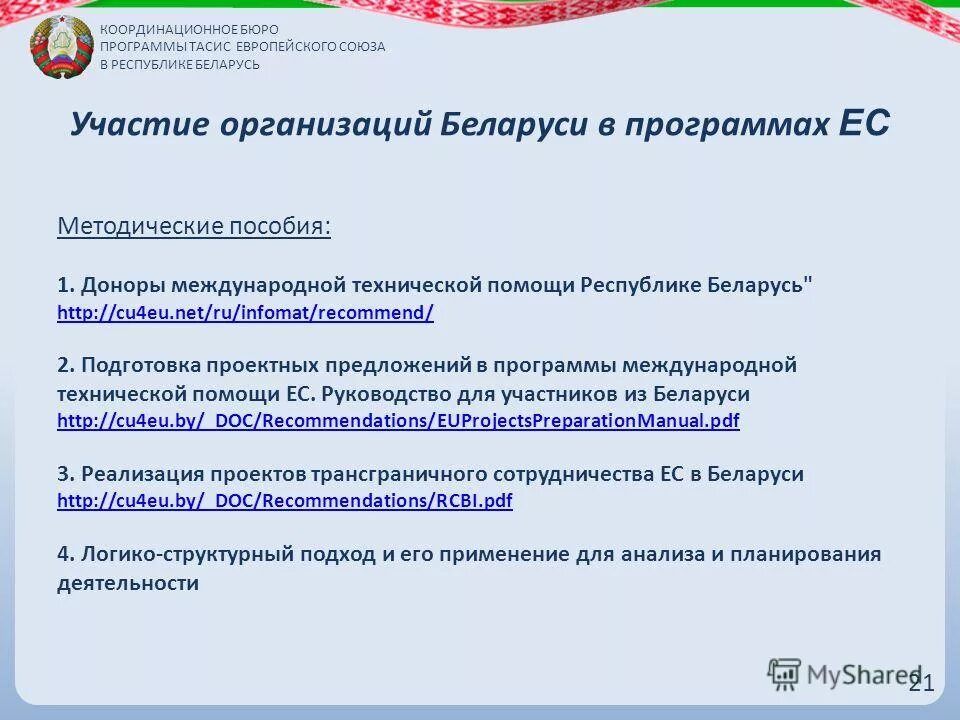 КООРДИНАЦИОННОЕ БЮРО
ПРОГРАММЫ ТАСИС ЕВРОПЕЙСКОГО СОЮЗА
В РЕСПУБЛИКЕ БЕЛАРУСЬ

Участие организаций Беларуси в программах ЕС

Методические пособия:

1. Доноры международной технической помощи Республике Беларусь"
http://cu4eu.net/ru/infomat/recommend/

2. Подготовка проектных предложений в программы международной технической помощи ЕС. Руководство для участников из Беларуси
http://cu4eu.by/_DOC/Recommendations/EUProjectsPreparationManual.pdf

3. Реализация проектов трансграничного сотрудничества ЕС в Беларуси
http://cu4eu.by/_DOC/Recommendations/RCBI.pdf

4. Логико-структурный подход и его применение для анализа и планирования деятельности

MyShared

21